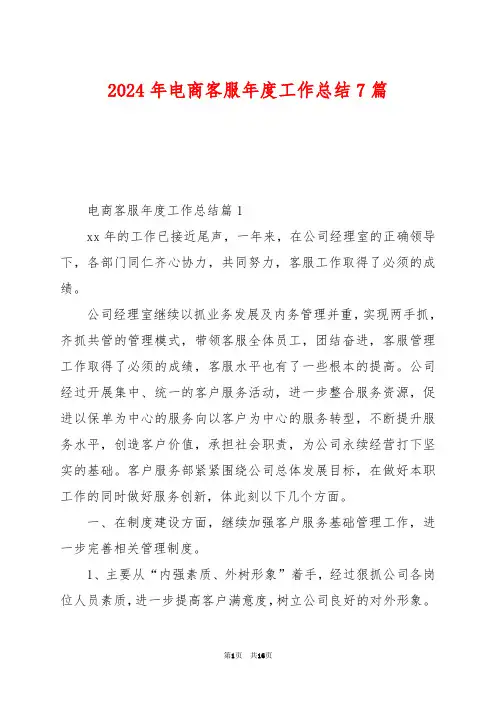 2024 年电商客服年度工作总结 7 篇

电商客服年度工作总结篇 1

xx 年的工作已接近尾声，一年来，在公司经理室的正确领导下，各部门同仁齐心协力，共同努力，客服工作取得了必须的成绩。

公司经理室继续以抓业务发展及内务管理并重，实现两手抓，齐抓共管的管理模式，带领客服全体员工，团结奋进，客服管理工作取得了必须的成绩，客服水平也有了一些根本的提高。公司经过开展集中、统一的客户服务活动，进一步整合服务资源，促进以保单为中心的服务向以客户为中心的服务转型，不断提升服务水平，创造客户价值，承担社会职责，为公司永续经营打下坚实的基础。客户服务部紧紧围绕公司总体发展目标，在做好本职工作的同时做好服务创新，体此刻以下几个方面。

一、在制度建设方面，继续加强客户服务基础管理工作，进一步完善相关管理制度。

1、主要从“内强素质、外树形象”着手，经过狠抓公司各岗位人员素质，进一步提高客户满意度，树立公司良好的对外形象。

第1页　共16页